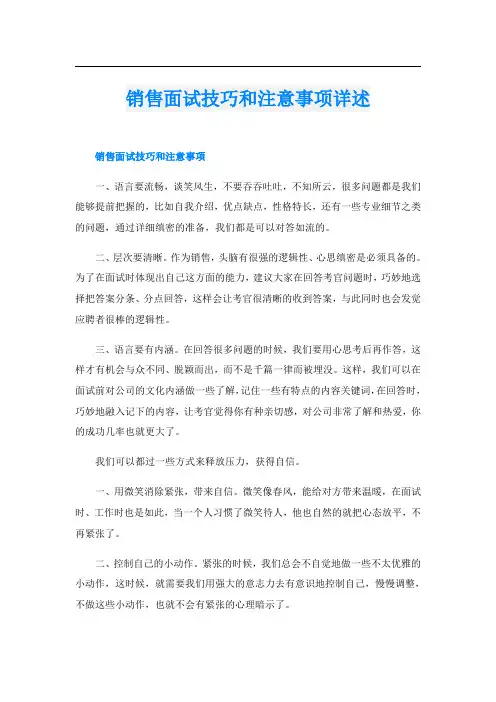 销售面试技巧和注意事项详述

销售面试技巧和注意事项

一、语言要流畅，谈笑风生，不要吞吞吐吐，不知所云，很多问题都是我们能够提前把握的，比如自我介绍，优点缺点，性格特长，还有一些专业细节之类的问题，通过详细缜密的准备，我们都是可以对答如流的。

二、层次要清晰。作为销售，头脑有很强的逻辑性、心思缜密是必须具备的。为了在面试时体现出自己这方面的能力，建议大家在回答考官问题时，巧妙地选择把答案分条、分点回答，这样会让考官很清晰的收到答案，与此同时也会发觉应聘者很棒的逻辑性。

三、语言要有内涵。在回答很多问题的时候，我们要用心思考后再作答，这样才有机会与众不同、脱颖而出，而不是千篇一律而被埋没。这样，我们可以在面试前对公司的文化内涵做一些了解，记住一些有特点的内容关键词，在回答时，巧妙地融入记下的内容，让考官觉得你有种亲切感，对公司非常了解和热爱，你的成功几率也就更大了。

我们可以都过一些方式来释放压力，获得自信。

一、用微笑消除紧张，带来自信。微笑像春风，能给对方带来温暖，在面试时、工作时也是如此，当一个人习惯了微笑待人，他也自然的就把心态放平，不再紧张了。

二、控制自己的小动作。紧张的时候，我们总会不自觉地做一些不太优雅的小动作，这时候，就需要我们用强大的意志力去有意识地控制自己，慢慢调整，不做这些小动作，也就不会有紧张的心理暗示了。